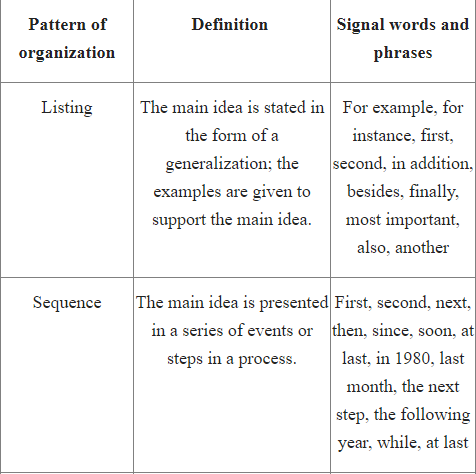 | Pattern of organization | Definition | Signal words and phrases |
|---|---|---|
| Listing | The main idea is stated in the form of a generalization; the examples are given to support the main idea. | For example, for instance, first, second, in addition, besides, finally, most important, also, another |
| Sequence | The main idea is presented in a series of events or steps in a process. | First, second, next, then, since, soon, at last, in 1980, last month, the next step, the following year, while, at last |